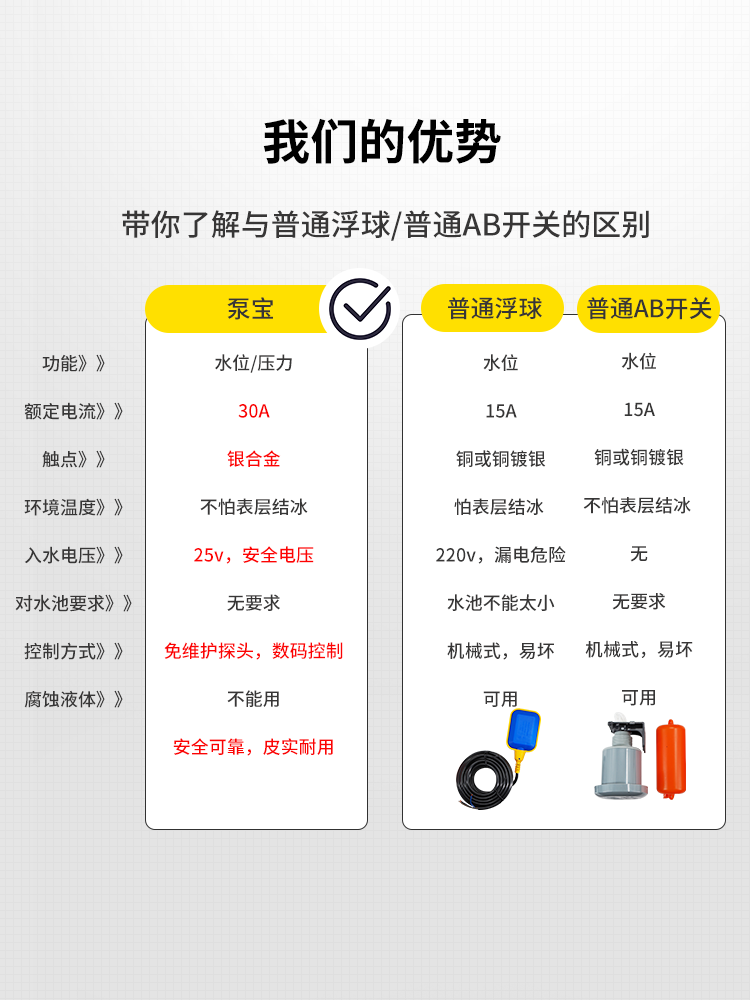 我们的优势

带你了解与普通浮球/普通AB开关的区别

|  | 泵宝 | 普通浮球 | 普通AB开关 |
|---|---|---|---|
| 功能》》 | 水位/压力 | 水位 | 水位 |
| 额定电流》》 | 30A | 15A | 15A |
| 触点》》 | 银合金 | 铜或铜镀银 | 铜或铜镀银 |
| 环境温度》》 | 不怕表层结冰 | 怕表层结冰 | 不怕表层结冰 |
| 入水电压》》 | 25v，安全电压 | 220v，漏电危险 | 无 |
| 对水池要求》》 | 无要求 | 水池不能太小 | 无要求 |
| 控制方式》》 | 免维护探头，数码控制 | 机械式，易坏 | 机械式，易坏 |
| 腐蚀液体》》 | 不能用 | 可用 | 可用 |
|  | 安全可靠，皮实耐用 |  |  |